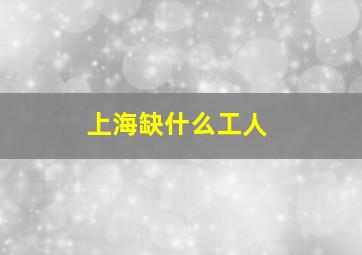 上海缺什么工人